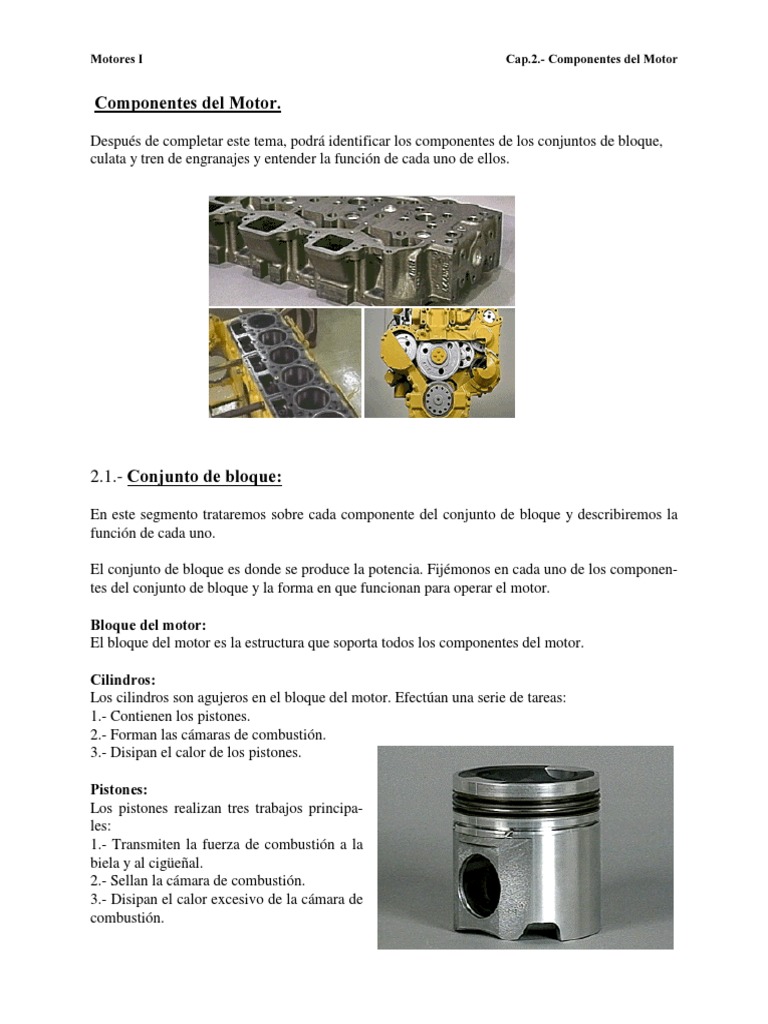 Motores I

Cap.2.- Componentes del Motor

Componentes del Motor.

Después de completar este tema, podrá identificar los componentes de los conjuntos de bloque, culata y tren de engranajes y entender la función de cada uno de ellos.

2.1.- Conjunto de bloque:

En este segmento trataremos sobre cada componente del conjunto de bloque y describiremos la función de cada uno.

El conjunto de bloque es donde se produce la potencia. Fijémonos en cada uno de los componentes del conjunto de bloque y la forma en que funcionan para operar el motor.

Bloque del motor:
El bloque del motor es la estructura que soporta todos los componentes del motor.

Cilindros:
Los cilindros son agujeros en el bloque del motor. Efectúan una serie de tareas:
1.- Contienen los pistones.
2.- Forman las cámaras de combustión.
3.- Disipan el calor de los pistones.

Pistones:
Los pistones realizan tres trabajos principales:
1.- Transmiten la fuerza de combustión a la biela y al cigüeñal.
2.- Sellan la cámara de combustión.
3.- Disipan el calor excesivo de la cámara de combustión.